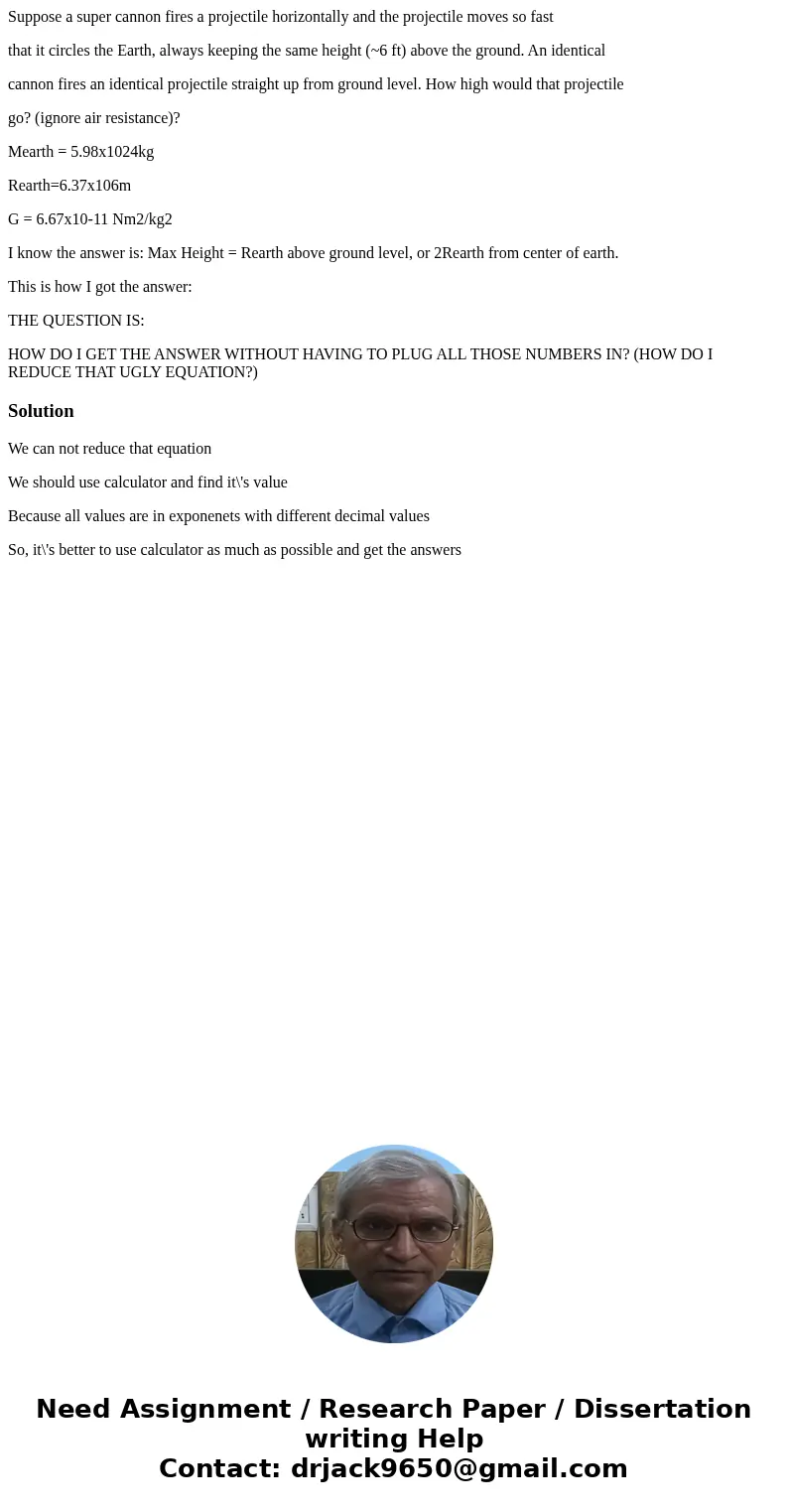 Suppose a super cannon fires a projectile horizontally and the projectile moves so fast

that it circles the Earth, always keeping the same height (~6 ft) above the ground. An identical

cannon fires an identical projectile straight up from ground level. How high would that projectile

go? (ignore air resistance)?

Mearth = 5.98x1024kg

Rearth=6.37x106m

G = 6.67x10-11 Nm2/kg2

I know the answer is: Max Height = Rearth above ground level, or 2Rearth from center of earth.

This is how I got the answer:

THE QUESTION IS:

HOW DO I GET THE ANSWER WITHOUT HAVING TO PLUG ALL THOSE NUMBERS IN? (HOW DO I REDUCE THAT UGLY EQUATION?)

Solution

We can not reduce that equation

We should use calculator and find it\'s value

Because all values are in exponenets with different decimal values

So, it\'s better to use calculator as much as possible and get the answers

Need Assignment / Research Paper / Dissertation writing Help
Contact: drjack9650@gmail.com